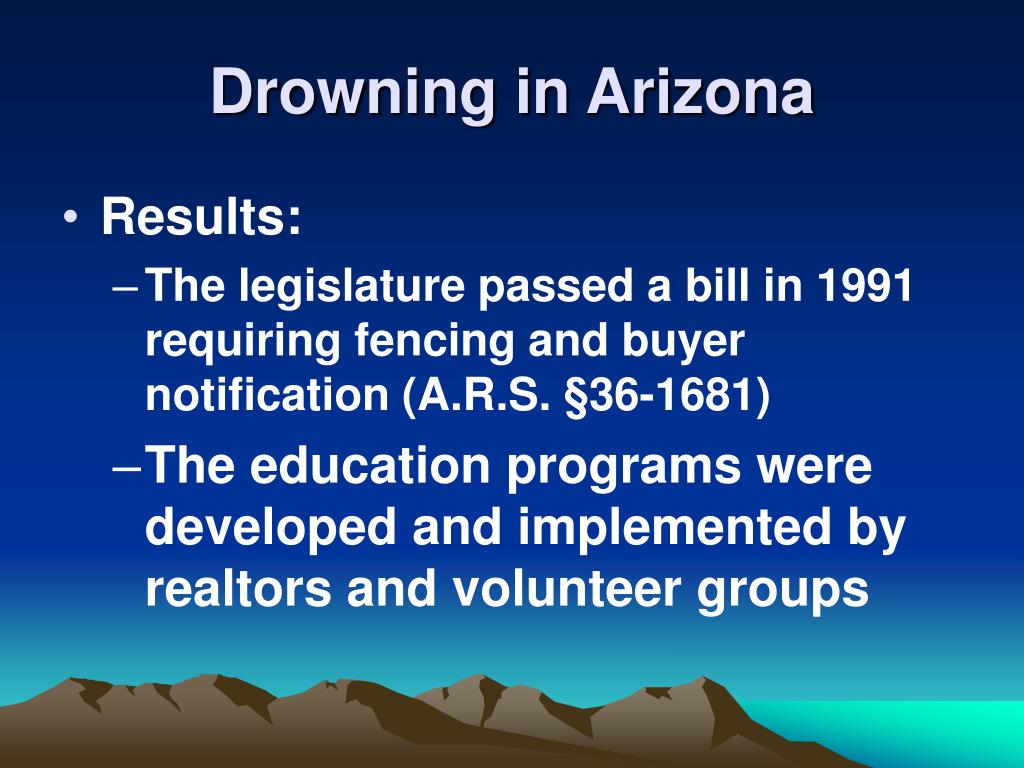 Drowning in Arizona

• Results:
– The legislature passed a bill in 1991 requiring fencing and buyer notification (A.R.S. §36-1681)
– The education programs were developed and implemented by realtors and volunteer groups